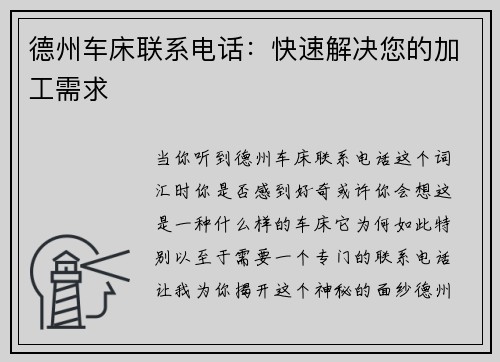 德州车床联系电话：快速解决您的加工需求

当你听到德州车床联系电话这个词汇时你是否感到好奇或许你会想这是一种什么样的车床它为何如此特别以至于需要一个专门的联系电话让我为你揭开这个神秘的面纱德州